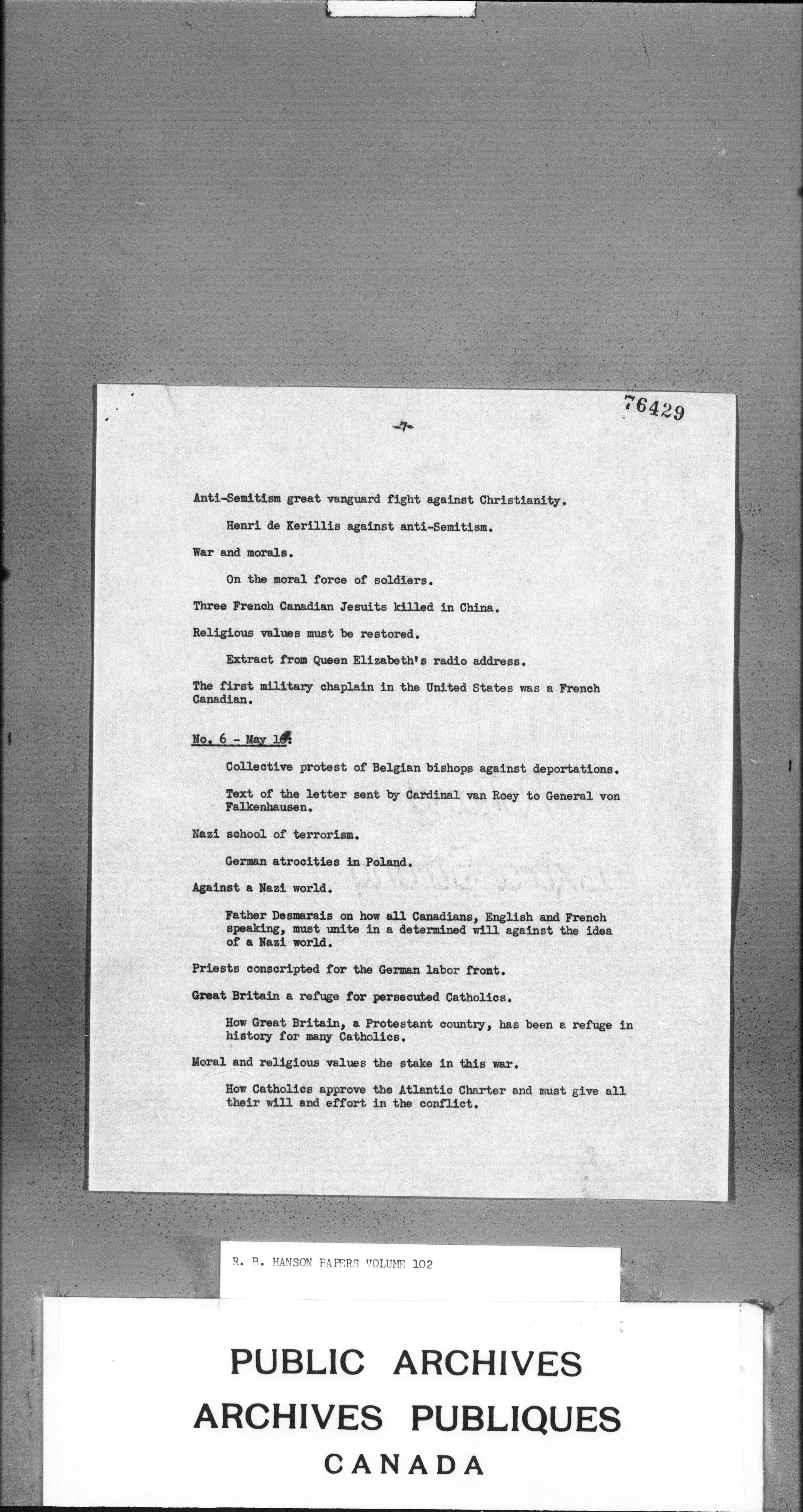 76429

-7-

Anti-Semitism great vanguard fight against Christianity.

Henri de Kerillis against anti-Semitism.

War and morals.

On the moral force of soldiers.

Three French Canadian Jesuits killed in China.

Religious values must be restored.

Extract from Queen Elizabeth's radio address.

The first military chaplain in the United States was a French Canadian.

No. 6 - May 16:

Collective protest of Belgian bishops against deportations.

Text of the letter sent by Cardinal van Roey to General von Falkenhausen.

Nazi school of terrorism.

German atrocities in Poland.

Against a Nazi world.

Father Desmarais on how all Canadians, English and French speaking, must unite in a determined will against the idea of a Nazi world.

Priests conscripted for the German labor front.

Great Britain a refuge for persecuted Catholics.

How Great Britain, a Protestant country, has been a refuge in history for many Catholics.

Moral and religious values the stake in this war.

How Catholics approve the Atlantic Charter and must give all their will and effort in the conflict.

R. B. HANSON PAPERS VOLUME 102

PUBLIC ARCHIVES
ARCHIVES PUBLIQUES
CANADA